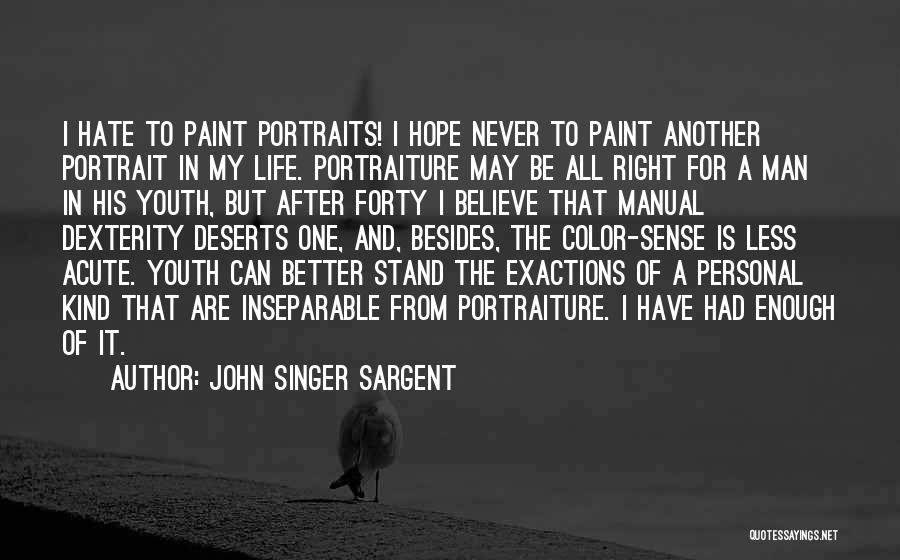 I HATE TO PAINT PORTRAITS! I HOPE NEVER TO PAINT ANOTHER PORTRAIT IN MY LIFE. PORTRAITURE MAY BE ALL RIGHT FOR A MAN IN HIS YOUTH, BUT AFTER FORTY I BELIEVE THAT MANUAL DEXTERITY DESERTS ONE, AND, BESIDES, THE COLOR-SENSE IS LESS ACUTE. YOUTH CAN BETTER STAND THE EXACTIONS OF A PERSONAL KIND THAT ARE INSEPARABLE FROM PORTRAITURE. I HAVE HAD ENOUGH OF IT.

AUTHOR: JOHN SINGER SARGENT

QUOTESSAYINGS.NET